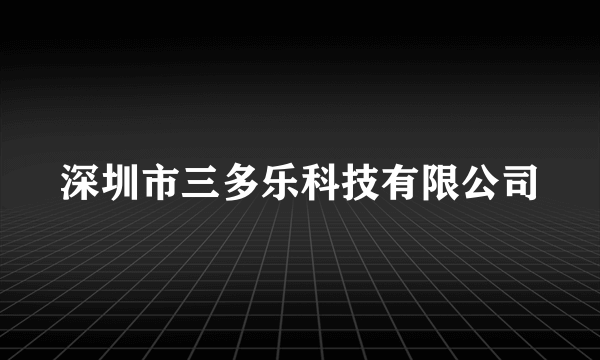 深圳市三多乐科技有限公司